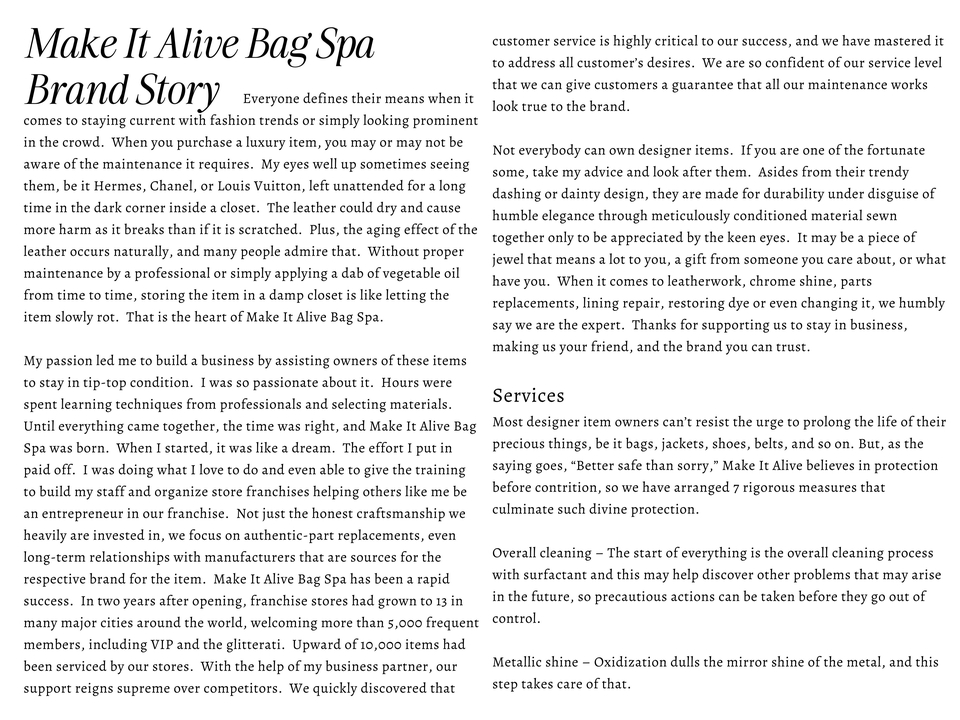 Make It Alive Bag Spa Brand Story

Everyone defines their means when it comes to staying current with fashion trends or simply looking prominent in the crowd. When you purchase a luxury item, you may or may not be aware of the maintenance it requires. My eyes well up sometimes seeing them, be it Hermes, Chanel, or Louis Vuitton, left unattended for a long time in the dark corner inside a closet. The leather could dry and cause more harm as it breaks than if it is scratched. Plus, the aging effect of the leather occurs naturally, and many people admire that. Without proper maintenance by a professional or simply applying a dab of vegetable oil from time to time, storing the item in a damp closet is like letting the item slowly rot. That is the heart of Make It Alive Bag Spa.

My passion led me to build a business by assisting owners of these items to stay in tip-top condition. I was so passionate about it. Hours were spent learning techniques from professionals and selecting materials. Until everything came together, the time was right, and Make It Alive Bag Spa was born. When I started, it was like a dream. The effort I put in paid off. I was doing what I love to do and even able to give the training to build my staff and organize store franchises helping others like me be an entrepreneur in our franchise. Not just the honest craftsmanship we heavily are invested in, we focus on authentic-part replacements, even long-term relationships with manufacturers that are sources for the respective brand for the item. Make It Alive Bag Spa has been a rapid success. In two years after opening, franchise stores had grown to 13 in many major cities around the world, welcoming more than 5,000 frequent members, including VIP and the glitterati. Upward of 10,000 items had been serviced by our stores. With the help of my business partner, our support reigns supreme over competitors. We quickly discovered that customer service is highly critical to our success, and we have mastered it to address all customer's desires. We are so confident of our service level that we can give customers a guarantee that all our maintenance works look true to the brand.

Not everybody can own designer items. If you are one of the fortunate some, take my advice and look after them. Asides from their trendy dashing or dainty design, they are made for durability under disguise of humble elegance through meticulously conditioned material sewn together only to be appreciated by the keen eyes. It may be a piece of jewel that means a lot to you, a gift from someone you care about, or what have you. When it comes to leatherwork, chrome shine, parts replacements, lining repair, restoring dye or even changing it, we humbly say we are the expert. Thanks for supporting us to stay in business, making us your friend, and the brand you can trust.

Services
Most designer item owners can't resist the urge to prolong the life of their precious things, be it bags, jackets, shoes, belts, and so on. But, as the saying goes, "Better safe than sorry," Make It Alive believes in protection before contrition, so we have arranged 7 rigorous measures that culminate such divine protection.

Overall cleaning – The start of everything is the overall cleaning process with surfactant and this may help discover other problems that may arise in the future, so precautious actions can be taken before they go out of control.

Metallic shine – Oxidization dulls the mirror shine of the metal, and this step takes care of that.